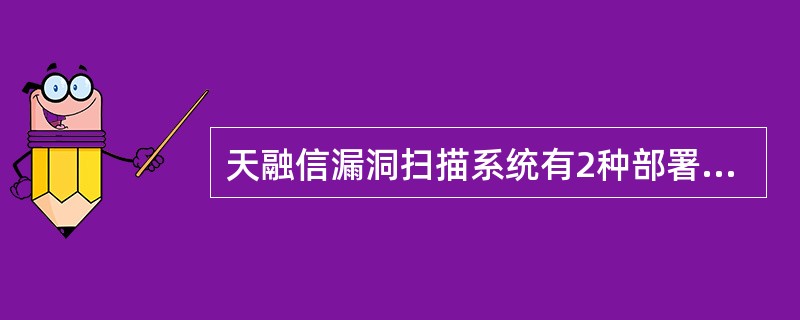 天融信漏洞扫描系统有2种部署...